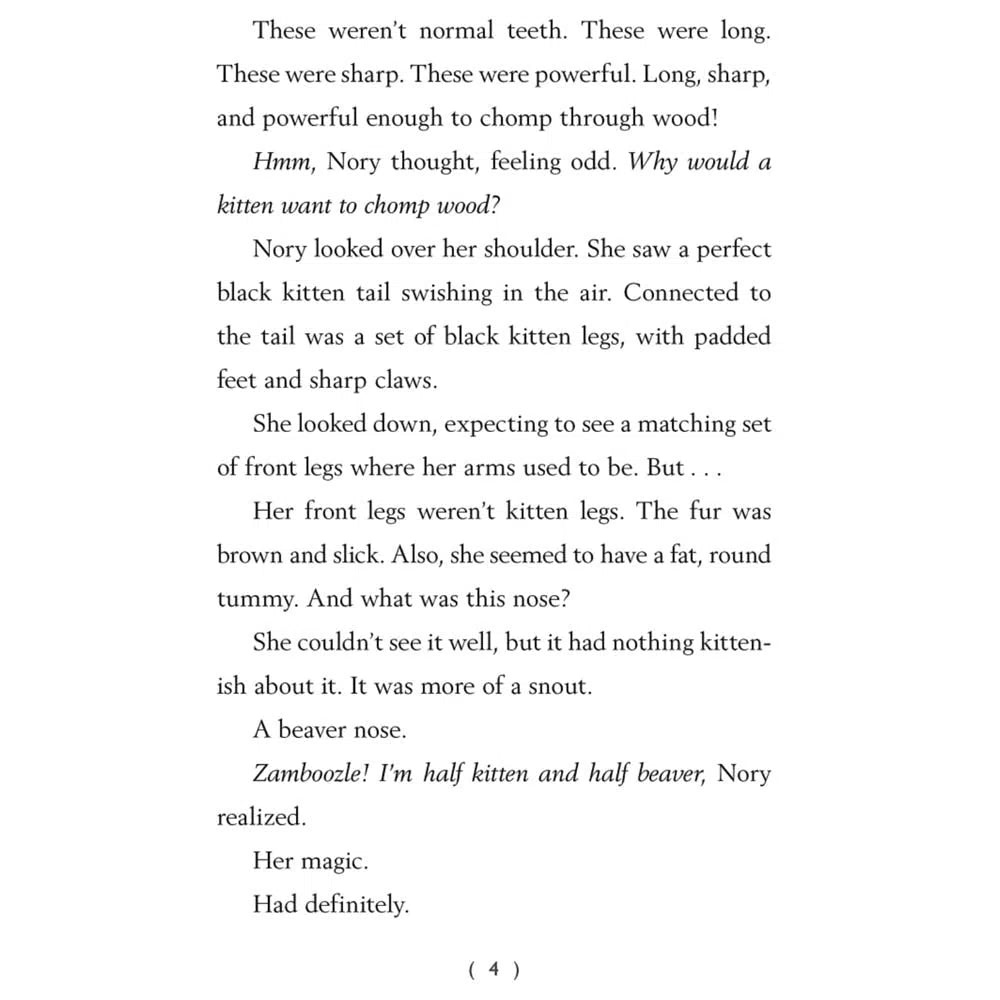 These weren't normal teeth. These were long. These were sharp. These were powerful. Long, sharp, and powerful enough to chomp through wood!

Hmm, Nory thought, feeling odd. Why would a kitten want to chomp wood?

Nory looked over her shoulder. She saw a perfect black kitten tail swishing in the air. Connected to the tail was a set of black kitten legs, with padded feet and sharp claws.

She looked down, expecting to see a matching set of front legs where her arms used to be. But . . .

Her front legs weren't kitten legs. The fur was brown and slick. Also, she seemed to have a fat, round tummy. And what was this nose?

She couldn't see it well, but it had nothing kittenish about it. It was more of a snout.

A beaver nose.

Zamboozle! I'm half kitten and half beaver, Nory realized.

Her magic.

Had definitely.

( 4 )